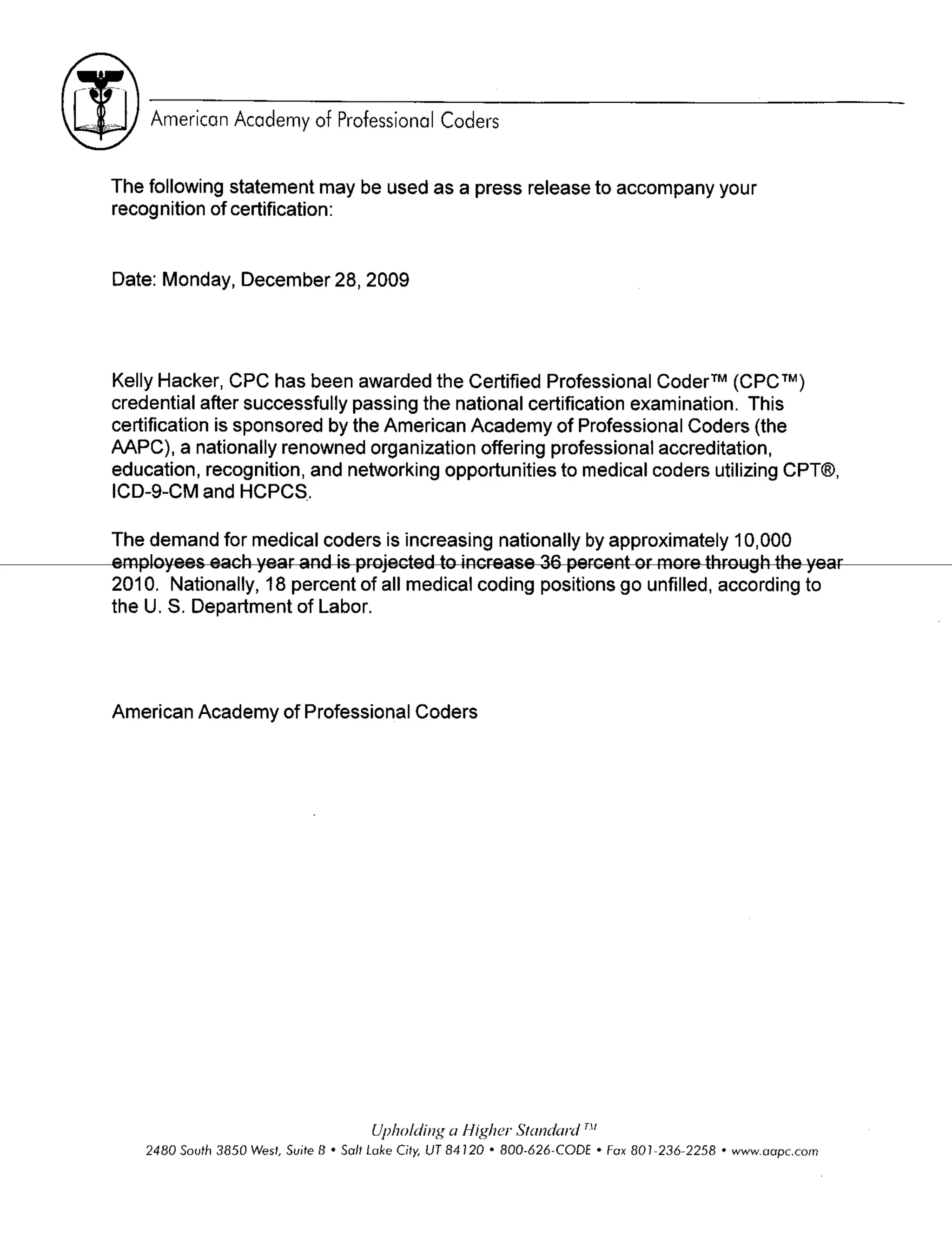 American Academy of Professional Coders

The following statement may be used as a press release to accompany your recognition of certification:

Date: Monday, December 28, 2009

Kelly Hacker, CPC has been awarded the Certified Professional Coder™ (CPC™) credential after successfully passing the national certification examination. This certification is sponsored by the American Academy of Professional Coders (the AAPC), a nationally renowned organization offering professional accreditation, education, recognition, and networking opportunities to medical coders utilizing CPT®, ICD-9-CM and HCPCS.

The demand for medical coders is increasing nationally by approximately 10,000 employees each year and is projected to increase 36 percent or more through the year 2010. Nationally, 18 percent of all medical coding positions go unfilled, according to the U. S. Department of Labor.

American Academy of Professional Coders

Upholding a Higher Standard™
2480 South 3850 West, Suite B • Salt Lake City, UT 84120 • 800-626-CODE • Fax 801-236-2258 • www.aapc.com